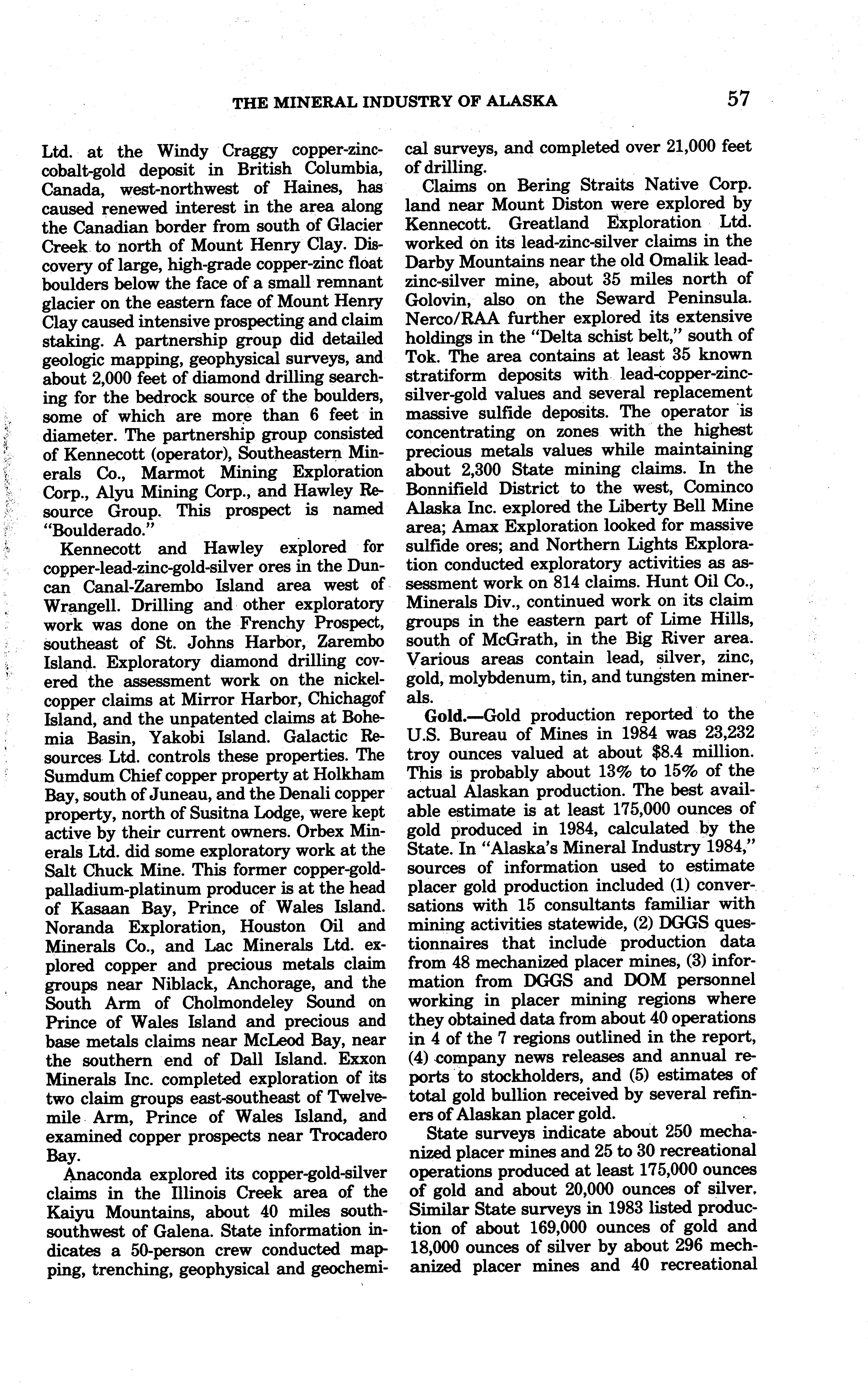 THE MINERAL INDUSTRY OF ALASKA 57

Ltd. at the Windy Craggy copper-zinc-cobalt-gold deposit in British Columbia, Canada, west-northwest of Haines, has caused renewed interest in the area along the Canadian border from south of Glacier Creek to north of Mount Henry Clay. Discovery of large, high-grade copper-zinc float boulders below the face of a small remnant glacier on the eastern face of Mount Henry Clay caused intensive prospecting and claim staking. A partnership group did detailed geologic mapping, geophysical surveys, and about 2,000 feet of diamond drilling searching for the bedrock source of the boulders, some of which are more than 6 feet in diameter. The partnership group consisted of Kennecott (operator), Southeastern Minerals Co., Marmot Mining Exploration Corp., Alyu Mining Corp., and Hawley Resource Group. This prospect is named "Boulderado."

Kennecott and Hawley explored for copper-lead-zinc-gold-silver ores in the Duncan Canal-Zarembo Island area west of Wrangell. Drilling and other exploratory work was done on the Frenchy Prospect, southeast of St. Johns Harbor, Zarembo Island. Exploratory diamond drilling covered the assessment work on the nickel-copper claims at Mirror Harbor, Chichagof Island, and the unpatented claims at Bohemia Basin, Yakobi Island. Galactic Resources Ltd. controls these properties. The Sumdum Chief copper property at Holkham Bay, south of Juneau, and the Denali copper property, north of Susitna Lodge, were kept active by their current owners. Orbex Minerals Ltd. did some exploratory work at the Salt Chuck Mine. This former copper-gold-palladium-platinum producer is at the head of Kasaan Bay, Prince of Wales Island. Noranda Exploration, Houston Oil and Minerals Co., and Lac Minerals Ltd. explored copper and precious metals claim groups near Niblack, Anchorage, and the South Arm of Cholmondeley Sound on Prince of Wales Island and precious and base metals claims near McLeod Bay, near the southern end of Dall Island. Exxon Minerals Inc. completed exploration of its two claim groups east-southeast of Twelvemile Arm, Prince of Wales Island, and examined copper prospects near Trocadero Bay.

Anaconda explored its copper-gold-silver claims in the Illinois Creek area of the Kaiyu Mountains, about 40 miles south-southwest of Galena. State information indicates a 50-person crew conducted mapping, trenching, geophysical and geochemical surveys, and completed over 21,000 feet of drilling.

Claims on Bering Straits Native Corp. land near Mount Diston were explored by Kennecott. Greatland Exploration Ltd. worked on its lead-zinc-silver claims in the Darby Mountains near the old Omalik lead-zinc-silver mine, about 35 miles north of Golovin, also on the Seward Peninsula. Nerco/RAA further explored its extensive holdings in the "Delta schist belt," south of Tok. The area contains at least 35 known stratiform deposits with lead-copper-zinc-silver-gold values and several replacement massive sulfide deposits. The operator is concentrating on zones with the highest precious metals values while maintaining about 2,300 State mining claims. In the Bonnifield District to the west, Cominco Alaska Inc. explored the Liberty Bell Mine area; Amax Exploration looked for massive sulfide ores; and Northern Lights Exploration conducted exploratory activities as assessment work on 814 claims. Hunt Oil Co., Minerals Div., continued work on its claim groups in the eastern part of Lime Hills, south of McGrath, in the Big River area. Various areas contain lead, silver, zinc, gold, molybdenum, tin, and tungsten minerals.

Gold.—Gold production reported to the U.S. Bureau of Mines in 1984 was 23,232 troy ounces valued at about $8.4 million. This is probably about 13% to 15% of the actual Alaskan production. The best available estimate is at least 175,000 ounces of gold produced in 1984, calculated by the State. In "Alaska's Mineral Industry 1984," sources of information used to estimate placer gold production included (1) conversations with 15 consultants familiar with mining activities statewide, (2) DGGS questionnaires that include production data from 48 mechanized placer mines, (3) information from DGGS and DOM personnel working in placer mining regions where they obtained data from about 40 operations in 4 of the 7 regions outlined in the report, (4) company news releases and annual reports to stockholders, and (5) estimates of total gold bullion received by several refiners of Alaskan placer gold.

State surveys indicate about 250 mechanized placer mines and 25 to 30 recreational operations produced at least 175,000 ounces of gold and about 20,000 ounces of silver. Similar State surveys in 1983 listed production of about 169,000 ounces of gold and 18,000 ounces of silver by about 296 mechanized placer mines and 40 recreational